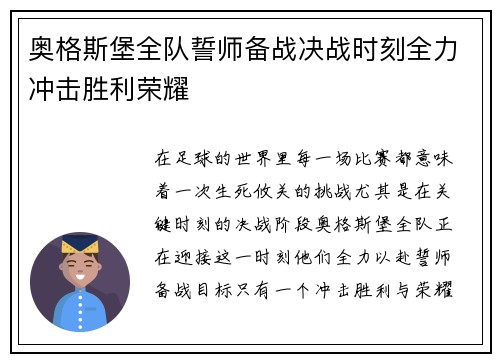 奥格斯堡全队誓师备战决战时刻全力冲击胜利荣耀

在足球的世界里每一场比赛都意味着一次生死攸关的挑战尤其是在关键时刻的决战阶段奥格斯堡全队正在迎接这一时刻他们全力以赴誓师备战目标只有一个冲击胜利与荣耀